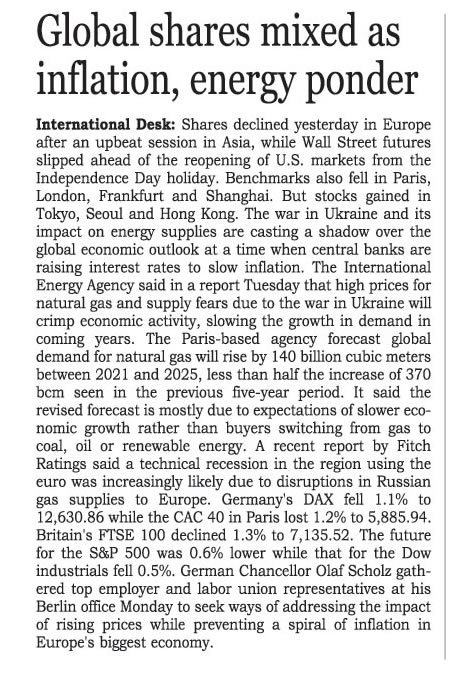 Global shares mixed as inflation, energy ponder

International Desk: Shares declined yesterday in Europe after an upbeat session in Asia, while Wall Street futures slipped ahead of the reopening of U.S. markets from the Independence Day holiday. Benchmarks also fell in Paris, London, Frankfurt and Shanghai. But stocks gained in Tokyo, Seoul and Hong Kong. The war in Ukraine and its impact on energy supplies are casting a shadow over the global economic outlook at a time when central banks are raising interest rates to slow inflation. The International Energy Agency said in a report Tuesday that high prices for natural gas and supply fears due to the war in Ukraine will crimp economic activity, slowing the growth in demand in coming years. The Paris-based agency forecast global demand for natural gas will rise by 140 billion cubic meters between 2021 and 2025, less than half the increase of 370 bcm seen in the previous five-year period. It said the revised forecast is mostly due to expectations of slower economic growth rather than buyers switching from gas to coal, oil or renewable energy. A recent report by Fitch Ratings said a technical recession in the region using the euro was increasingly likely due to disruptions in Russian gas supplies to Europe. Germany's DAX fell 1.1% to 12,630.86 while the CAC 40 in Paris lost 1.2% to 5,885.94. Britain's FTSE 100 declined 1.3% to 7,135.52. The future for the S&P 500 was 0.6% lower while that for the Dow industrials fell 0.5%. German Chancellor Olaf Scholz gathered top employer and labor union representatives at his Berlin office Monday to seek ways of addressing the impact of rising prices while preventing a spiral of inflation in Europe's biggest economy.